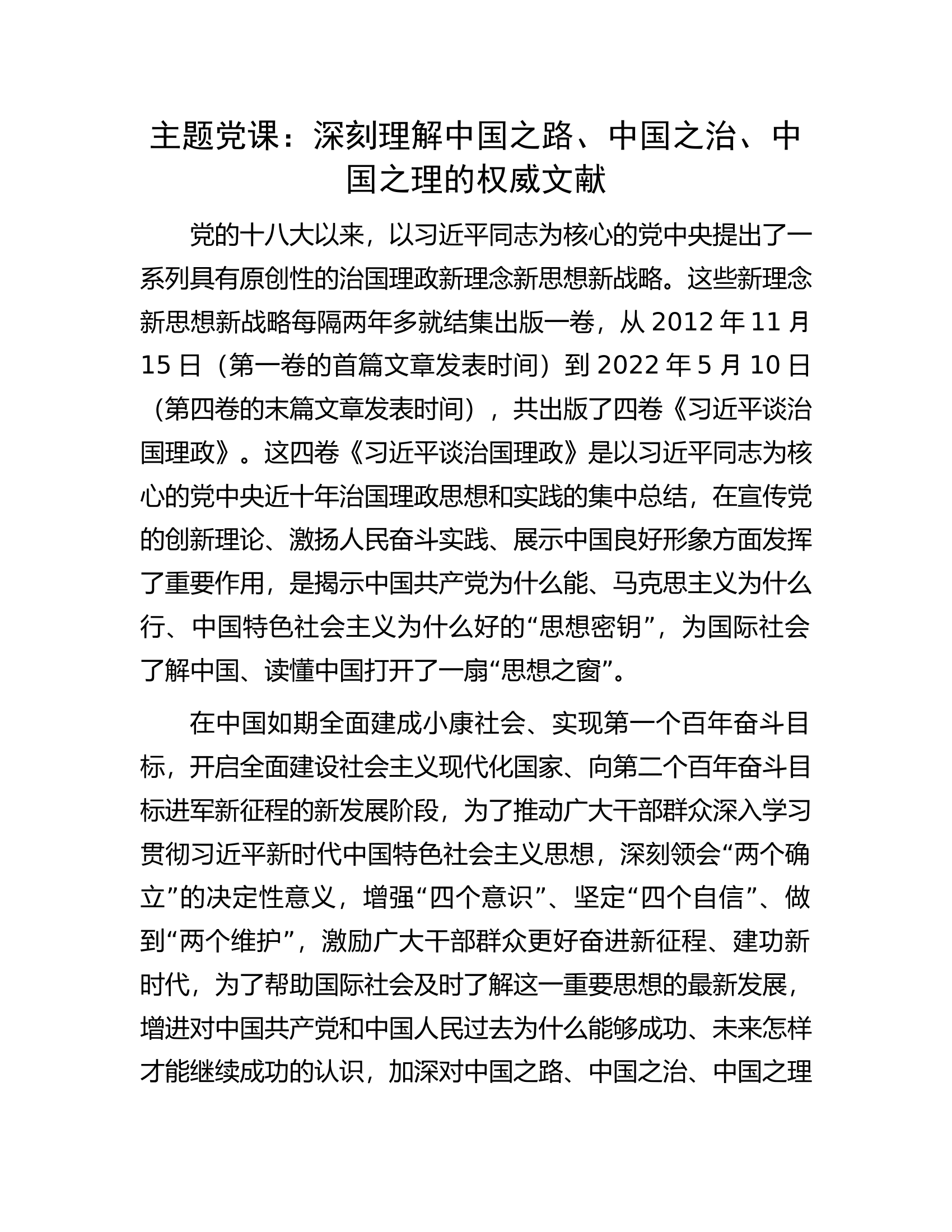 主题党课：深刻理解中国之路、中国之治、中国之理的权威文献

党的十八大以来，以习近平同志为核心的党中央提出了一系列具有原创性的治国理政新理念新思想新战略。这些新理念新思想新战略每隔两年多就结集出版一卷，从 2012 年 11 月 15 日（第一卷的首篇文章发表时间）到 2022 年 5 月 10 日（第四卷的末篇文章发表时间），共出版了四卷《习近平谈治国理政》。这四卷《习近平谈治国理政》是以习近平同志为核心的党中央近十年治国理政思想和实践的集中总结，在宣传党的创新理论、激扬人民奋斗实践、展示中国良好形象方面发挥了重要作用，是揭示中国共产党为什么能、马克思主义为什么行、中国特色社会主义为什么好的“思想密钥”，为国际社会了解中国、读懂中国打开了一扇“思想之窗”。

在中国如期全面建成小康社会、实现第一个百年奋斗目标，开启全面建设社会主义现代化国家、向第二个百年奋斗目标进军新征程的新发展阶段，为了推动广大干部群众深入学习贯彻习近平新时代中国特色社会主义思想，深刻领会“两个确立”的决定性意义，增强“四个意识”、坚定“四个自信”、做到“两个维护”，激励广大干部群众更好奋进新征程、建功新时代，为了帮助国际社会及时了解这一重要思想的最新发展，增进对中国共产党和中国人民过去为什么能够成功、未来怎样才能继续成功的认识，加深对中国之路、中国之治、中国之理